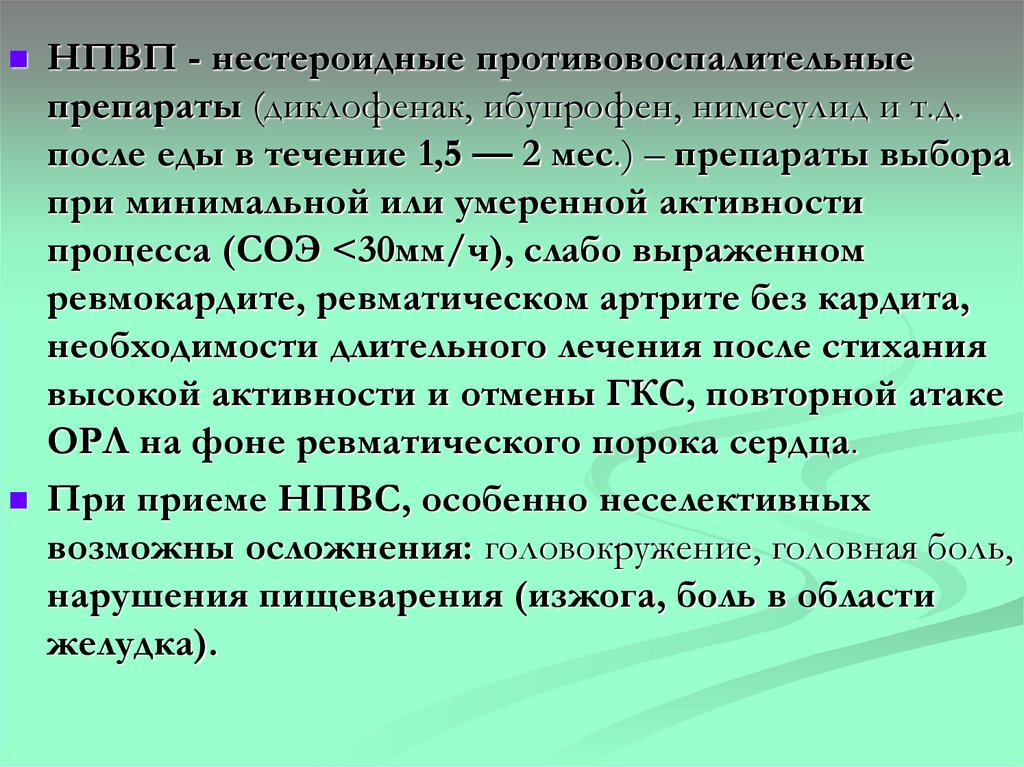 • НПВП - нестероидные противовоспалительные препараты (диклофенак, ибупрофен, нимесулид и т.д. после еды в течение 1,5 — 2 мес.) – препараты выбора при минимальной или умеренной активности процесса (СОЭ <30мм/ч), слабо выраженном ревмокардите, ревматическом артрите без кардита, необходимости длительного лечения после стихания высокой активности и отмены ГКС, повторной атаке ОРЛ на фоне ревматического порока сердца.

• При приеме НПВС, особенно неселективных возможны осложнения: головокружение, головная боль, нарушения пищеварения (изжога, боль в области желудка).